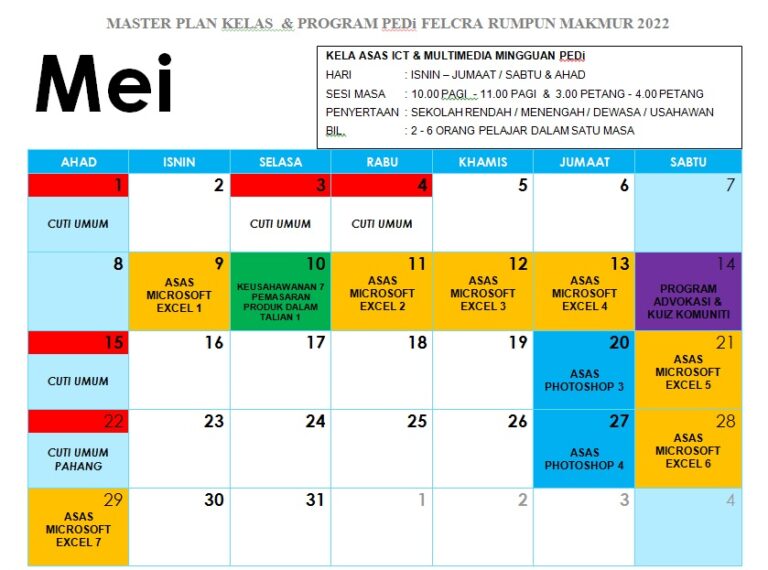 MASTER PLAN KELAS & PROGRAM PEDi FELCRA RUMPUN MAKMUR 2022

Mei

KELA ASAS ICT & MULTIMEDIA MINGGUAN PEDi
HARI : ISNIN – JUMAAT / SABTU & AHAD
SESI MASA : 10.00 PAGI - 11.00 PAGI & 3.00 PETANG - 4.00 PETANG
PENYERTAAN : SEKOLAH RENDAH / MENENGAH / DEWASA / USAHAWAN
BIL. : 2 - 6 ORANG PELAJAR DALAM SATU MASA

| AHAD | ISNIN | SELASA | RABU | KHAMIS | JUMAAT | SABTU |
|---|---|---|---|---|---|---|
| 1 CUTI UMUM | 2 | 3 CUTI UMUM | 4 CUTI UMUM | 5 | 6 | 7 |
| 8 | 9 ASAS MICROSOFT EXCEL 1 | 10 KEUSAHAWANAN 7 PEMASARAN PRODUK DALAM TALIAN 1 | 11 ASAS MICROSOFT EXCEL 2 | 12 ASAS MICROSOFT EXCEL 3 | 13 ASAS MICROSOFT EXCEL 4 | 14 PROGRAM ADVOKASI & KUIZ KOMUNITI |
| 15 CUTI UMUM | 16 | 17 | 18 | 19 | 20 ASAS PHOTOSHOP 3 | 21 ASAS MICROSOFT EXCEL 5 |
| 22 CUTI UMUM PAHANG | 23 | 24 | 25 | 26 | 27 ASAS PHOTOSHOP 4 | 28 ASAS MICROSOFT EXCEL 6 |
| 29 ASAS MICROSOFT EXCEL 7 | 30 | 31 | 1 | 2 | 3 | 4 |